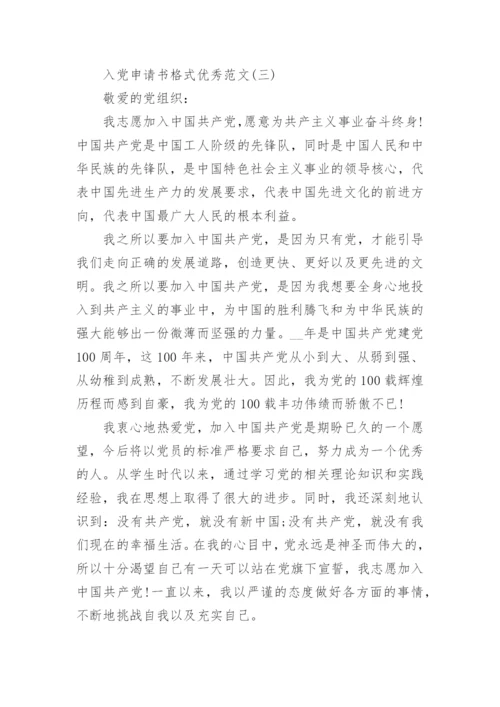 入党申请书格式优秀范文(三)

敬爱的党组织：

我志愿加入中国共产党,愿意为共产主义事业奋斗终身!中国共产党是中国工人阶级的先锋队，同时是中国人民和中华民族的先锋队，是中国特色社会主义事业的领导核心，代表中国先进生产力的发展要求，代表中国先进文化的前进方向，代表中国最广大人民的根本利益。

我之所以要加入中国共产党，是因为只有党，才能引导我们走向正确的发展道路，创造更快、更好以及更先进的文明。我之所以要加入中国共产党，是因为我想要全身心地投入到共产主义的事业中，为中国的胜利腾飞和为中华民族的强大能够出一份微薄而坚强的力量。__年是中国共产党建党100周年，这100年来，中国共产党从小到大、从弱到强、从幼稚到成熟，不断发展壮大。因此，我为党的100载辉煌历程而感到自豪，我为党的100载丰功伟绩而骄傲不已!

我衷心地热爱党，加入中国共产党是期盼已久的一个愿望，今后将以党员的标准严格要求自己，努力成为一个优秀的人。从学生时代以来，通过学习党的相关理论知识和实践经验，我在思想上取得了很大的进步。同时，我还深刻地认识到：没有共产党，就没有新中国;没有共产党，就没有我们现在的幸福生活。在我的心目中，党永远是神圣而伟大的，所以十分渴望自己有一天可以站在党旗下宣誓，我志愿加入中国共产党!一直以来，我以严谨的态度做好各方面的事情，不断地挑战自我以及充实自己。